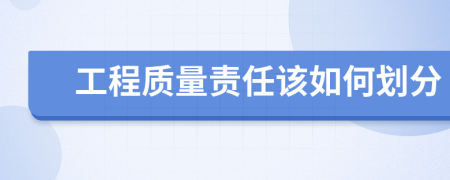 工程质量责任该如何划分